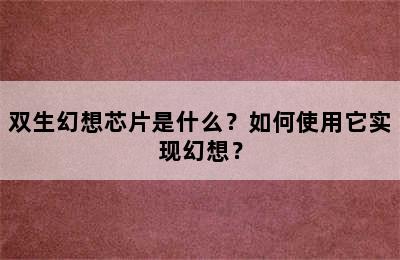 双生幻想芯片是什么？如何使用它实现幻想？